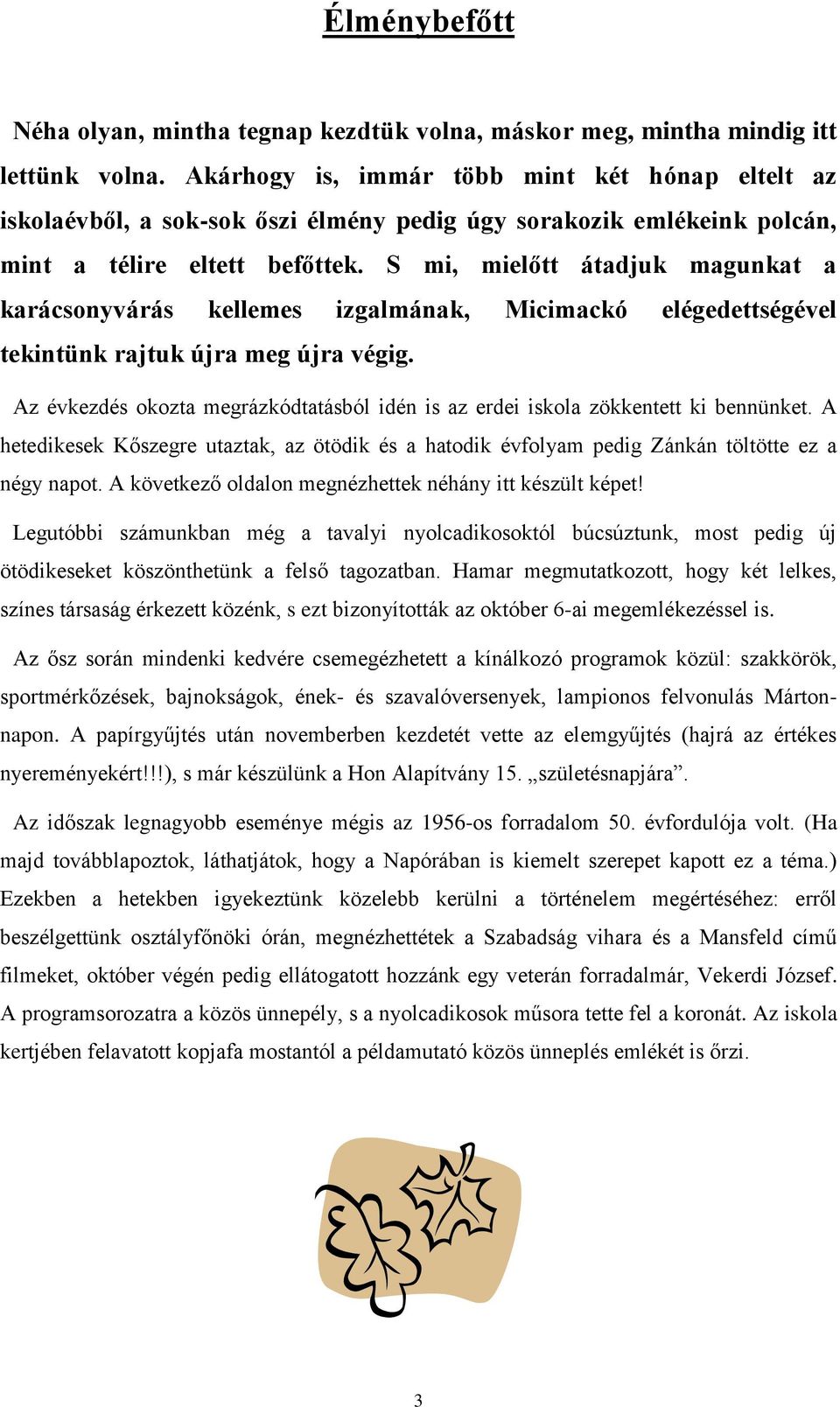 Élménybefőtt

Néha olyan, mintha tegnap kezdtük volna, máskor meg, mintha mindig itt lettünk volna. Akárhogy is, immár több mint két hónap eltelt az iskolaévből, a sok-sok őszi élmény pedig úgy sorakozik emlékeink polcán, mint a télire eltett befőttek. S mi, mielőtt átadjuk magunkat a karácsonyvárás kellemes izgalmának, Micimackó elégedettségével tekintünk rajtuk újra meg újra végig.

Az évkezdés okozta megrázkódtatásból idén is az erdei iskola zökkentett ki bennünket. A hetedikesek Kőszegre utaztak, az ötödik és a hatodik évfolyam pedig Zánkán töltötte ez a négy napot. A következő oldalon megnézhettek néhány itt készült képet!

Legutóbbi számunkban még a tavalyi nyolcadikosoktól búcsúztunk, most pedig új ötödikeseket köszönthetünk a felső tagozatban. Hamar megmutatkozott, hogy két lelkes, színes társaság érkezett közénk, s ezt bizonyították az október 6-ai megemlékezéssel is.

Az ősz során mindenki kedvére csemegézhetett a kínálkozó programok közül: szakkörök, sportmérkőzések, bajnokságok, ének- és szavalóversenyek, lampionos felvonulás Márton-napon. A papírgyűjtés után novemberben kezdetét vette az elemgyűjtés (hajrá az értékes nyereményekért!!!), s már készülünk a Hon Alapítvány 15. „születésnapjára”.

Az időszak legnagyobb eseménye mégis az 1956-os forradalom 50. évfordulója volt. (Ha majd továbblapoztok, láthatjátok, hogy a Napórában is kiemelt szerepet kapott ez a téma.) Ezekben a hetekben igyekeztünk közelebb kerülni a történelem megértéséhez: erről beszélgettünk osztályfőnöki órán, megnézhettétek a Szabadság vihara és a Mansfeld című filmeket, október végén pedig ellátogatott hozzánk egy veterán forradalmár, Vekerdi József. A programsorozatra a közös ünnepély, s a nyolcadikosok műsora tette fel a koronát. Az iskola kertjében felavatott kopjafa mostantól a példamutató közös ünneplés emlékét is őrzi.

3